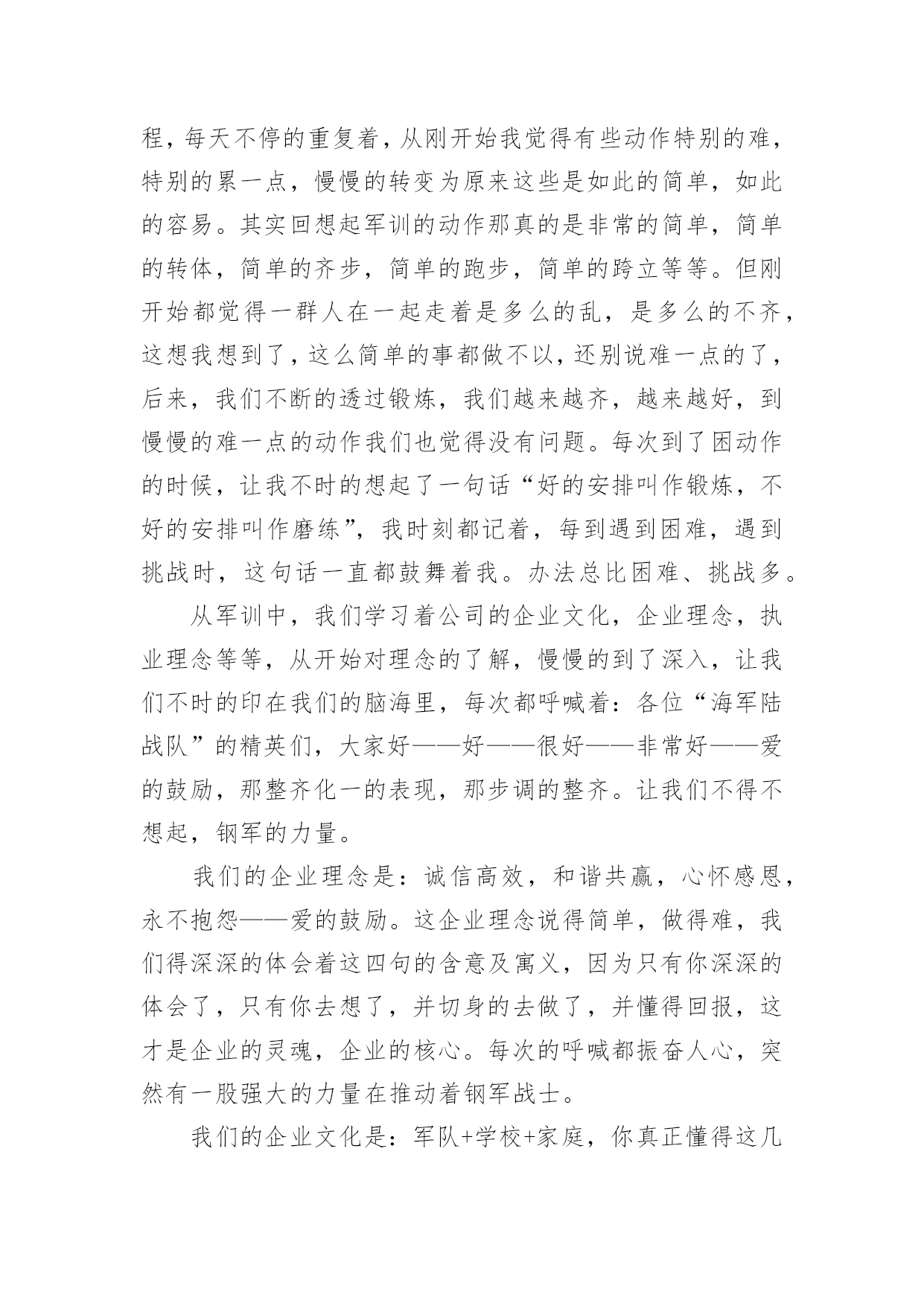 程，每天不停的重复着，从刚开始我觉得有些动作特别的难，特别的累一点，慢慢的转变为原来这些是如此的简单，如此的容易。其实回想起军训的动作那真的是非常的简单，简单的转体，简单的齐步，简单的跑步，简单的跨立等等。但刚开始都觉得一群人在一起走着是多么的乱，是多么的不齐，这想我想到了，这么简单的事都做不以，还别说难一点的了，后来，我们不断的透过锻炼，我们越来越齐，越来越好，到慢慢的难一点的动作我们也觉得没有问题。每次到了困动作的时候，让我不时的想起了一句话“好的安排叫作锻炼，不好的安排叫作磨练”，我时刻都记着，每到遇到困难，遇到挑战时，这句话一直都鼓舞着我。办法总比困难、挑战多。

从军训中，我们学习着公司的企业文化，企业理念，执业理念等等，从开始对理念的了解，慢慢的到了深入，让我们不时的印在我们的脑海里，每次都呼喊着：各位“海军陆战队”的精英们，大家好——好——很好——非常好——爱的鼓励，那整齐化一的表现，那步调的整齐。让我们不得不想起，钢军的力量。

我们的企业理念是：诚信高效，和谐共赢，心怀感恩，永不抱怨——爱的鼓励。这企业理念说得简单，做得难，我们得深深的体会着这四句的含意及寓义，因为只有你深深的体会了，只有你去想了，并切身的去做了，并懂得回报，这才是企业的灵魂，企业的核心。每次的呼喊都振奋人心，突然有一股强大的力量在推动着钢军战士。

我们的企业文化是：军队+学校+家庭，你真正懂得这几